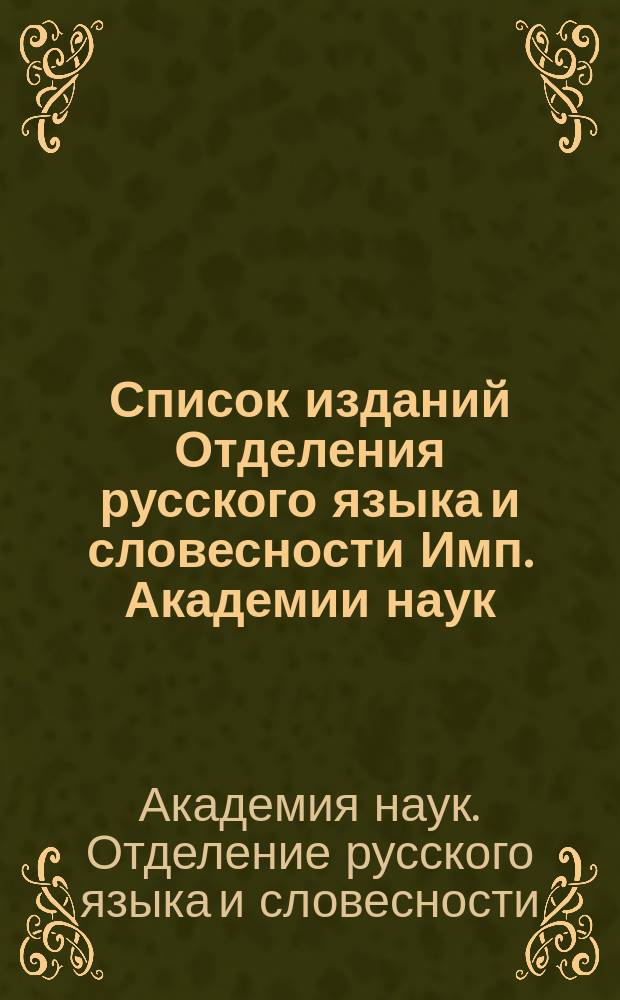 Список изданий Отделения русского языка и словесности Имп. Академии наук

Академия наук. Отделение русского языка и словесности